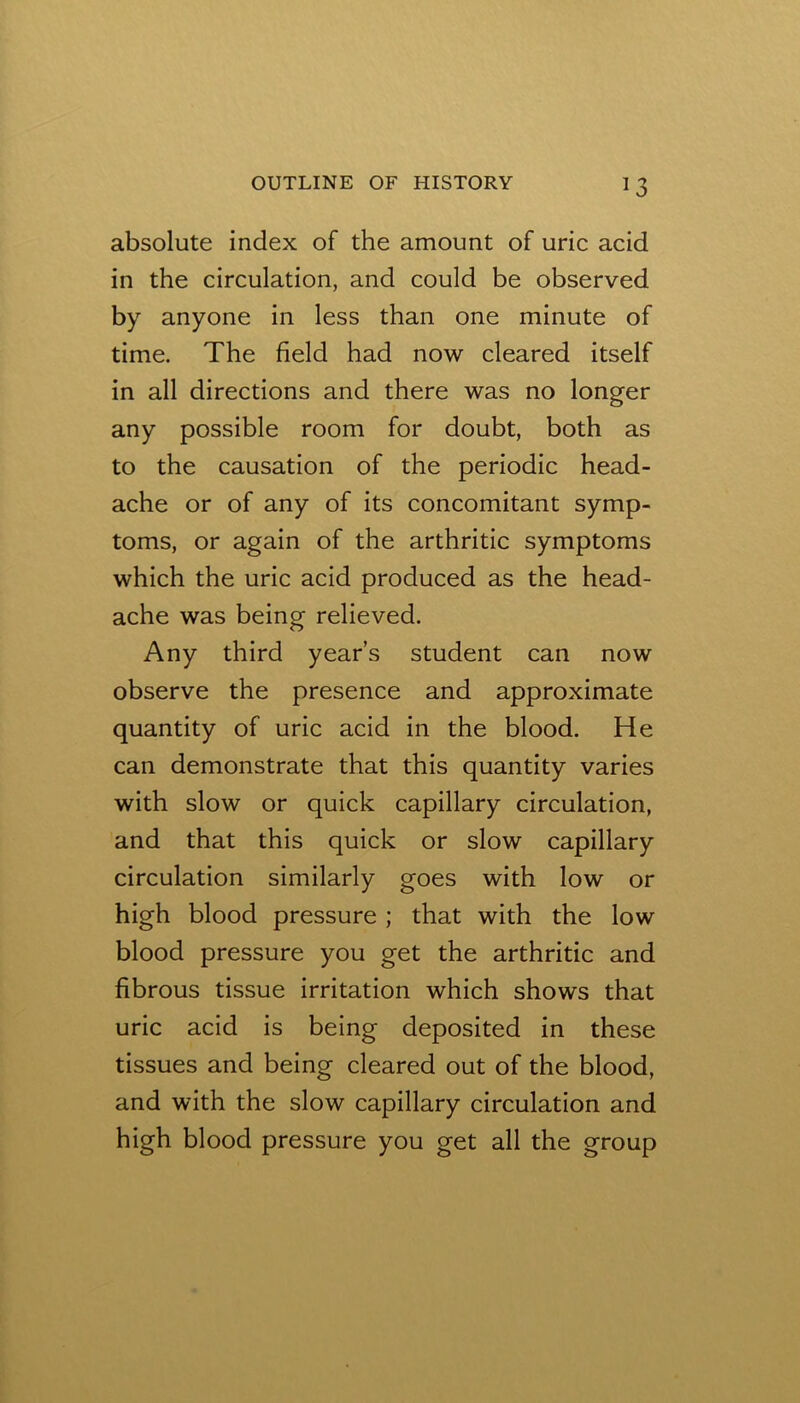 OUTLINE OF HISTORY 13

absolute index of the amount of uric acid in the circulation, and could be observed by anyone in less than one minute of time. The field had now cleared itself in all directions and there was no longer any possible room for doubt, both as to the causation of the periodic headache or of any of its concomitant symptoms, or again of the arthritic symptoms which the uric acid produced as the headache was being relieved.

Any third year's student can now observe the presence and approximate quantity of uric acid in the blood. He can demonstrate that this quantity varies with slow or quick capillary circulation, and that this quick or slow capillary circulation similarly goes with low or high blood pressure ; that with the low blood pressure you get the arthritic and fibrous tissue irritation which shows that uric acid is being deposited in these tissues and being cleared out of the blood, and with the slow capillary circulation and high blood pressure you get all the group